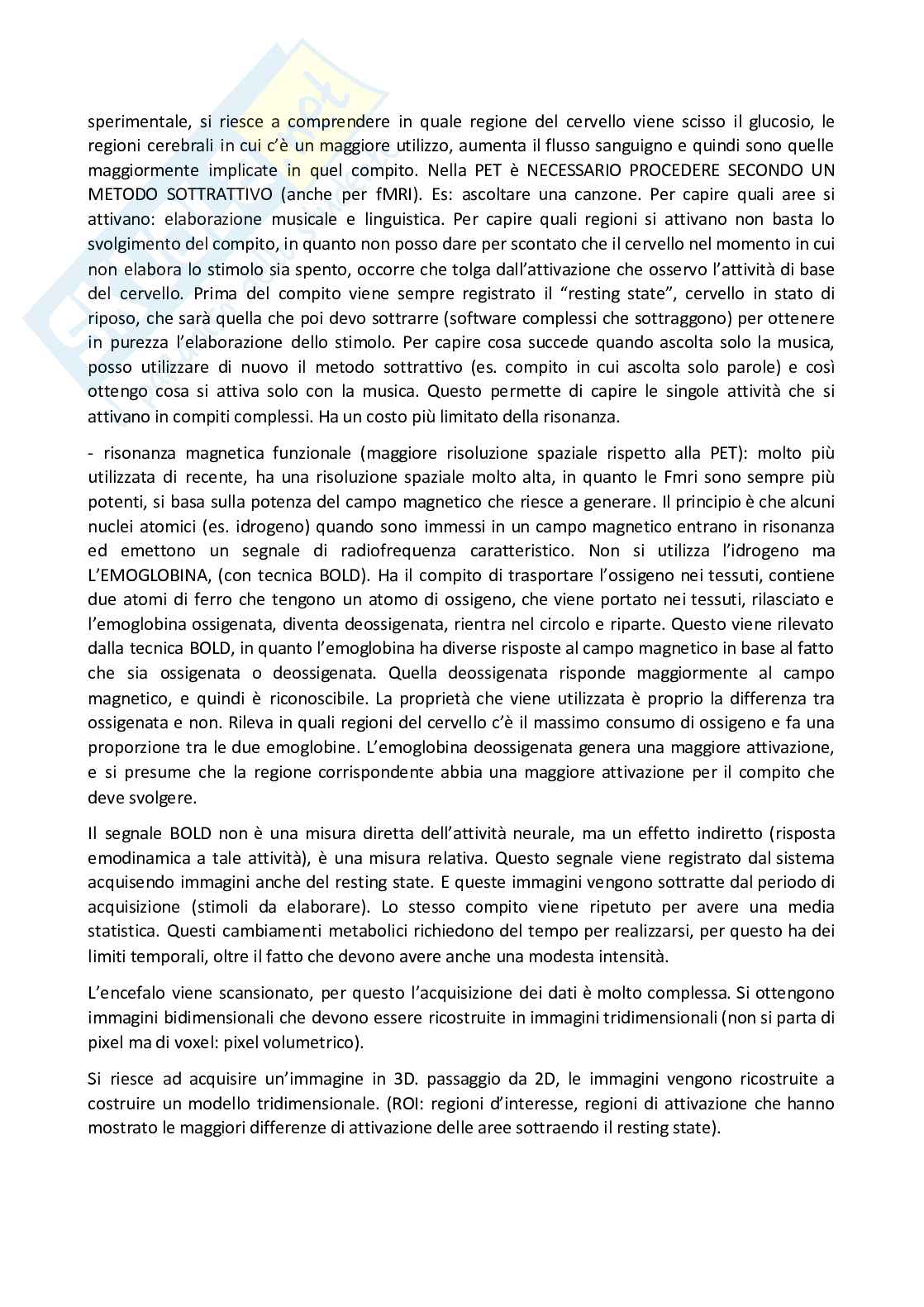 sperimentale, si riesce a comprendere in quale regione del cervello viene scisso il glucosio, le regioni cerebrali in cui c'è un maggiore utilizzo, aumenta il flusso sanguigno e quindi sono quelle maggiormente implicate in quel compito. Nella PET è NECESSARIO PROCEDERE SECONDO UN METODO SOTTRATTIVO (anche per fMRI). Es: ascoltare una canzone. Per capire quali aree si attivano: elaborazione musicale e linguistica. Per capire quali regioni si attivano non basta lo svolgimento del compito, in quanto non posso dare per scontato che il cervello nel momento in cui non elabora lo stimolo sia spento, occorre che tolga dall'attivazione che osservo l'attività di base del cervello. Prima del compito viene sempre registrato il "resting state", cervello in stato di riposo, che sarà quella che poi devo sottrarre (software complessi che sottraggono) per ottenere in purezza l'elaborazione dello stimolo. Per capire cosa succede quando ascolta solo la musica, posso utilizzare di nuovo il metodo sottrattivo (es. compito in cui ascolta solo parole) e così ottengo cosa si attiva solo con la musica. Questo permette di capire le singole attività che si attivano in compiti complessi. Ha un costo più limitato della risonanza.

- risonanza magnetica funzionale (maggiore risoluzione spaziale rispetto alla PET): molto più utilizzata di recente, ha una risoluzione spaziale molto alta, in quanto le Fmri sono sempre più potenti, si basa sulla potenza del campo magnetico che riesce a generare. Il principio è che alcuni nuclei atomici (es. idrogeno) quando sono immessi in un campo magnetico entrano in risonanza ed emettono un segnale di radiofrequenza caratteristico. Non si utilizza l'idrogeno ma L'EMOGLOBINA, (con tecnica BOLD). Ha il compito di trasportare l'ossigeno nei tessuti, contiene due atomi di ferro che tengono un atomo di ossigeno, che viene portato nei tessuti, rilasciato e l'emoglobina ossigenata, diventa deossigenata, rientra nel circolo e riparte. Questo viene rilevato dalla tecnica BOLD, in quanto l'emoglobina ha diverse risposte al campo magnetico in base al fatto che sia ossigenata o deossigenata. Quella deossigenata risponde maggiormente al campo magnetico, e quindi è riconoscibile. La proprietà che viene utilizzata è proprio la differenza tra ossigenata e non. Rileva in quali regioni del cervello c'è il massimo consumo di ossigeno e fa una proporzione tra le due emoglobine. L'emoglobina deossigenata genera una maggiore attivazione, e si presume che la regione corrispondente abbia una maggiore attivazione per il compito che deve svolgere.

Il segnale BOLD non è una misura diretta dell'attività neurale, ma un effetto indiretto (risposta emodinamica a tale attività), è una misura relativa. Questo segnale viene registrato dal sistema acquisendo immagini anche del resting state. E queste immagini vengono sottratte dal periodo di acquisizione (stimoli da elaborare). Lo stesso compito viene ripetuto per avere una media statistica. Questi cambiamenti metabolici richiedono del tempo per realizzarsi, per questo ha dei limiti temporali, oltre il fatto che devono avere anche una modesta intensità.

L'encefalo viene scansionato, per questo l'acquisizione dei dati è molto complessa. Si ottengono immagini bidimensionali che devono essere ricostruite in immagini tridimensionali (non si parta di pixel ma di voxel: pixel volumetrico).

Si riesce ad acquisire un'immagine in 3D. passaggio da 2D, le immagini vengono ricostruite a costruire un modello tridimensionale. (ROI: regioni d'interesse, regioni di attivazione che hanno mostrato le maggiori differenze di attivazione delle aree sottraendo il resting state).